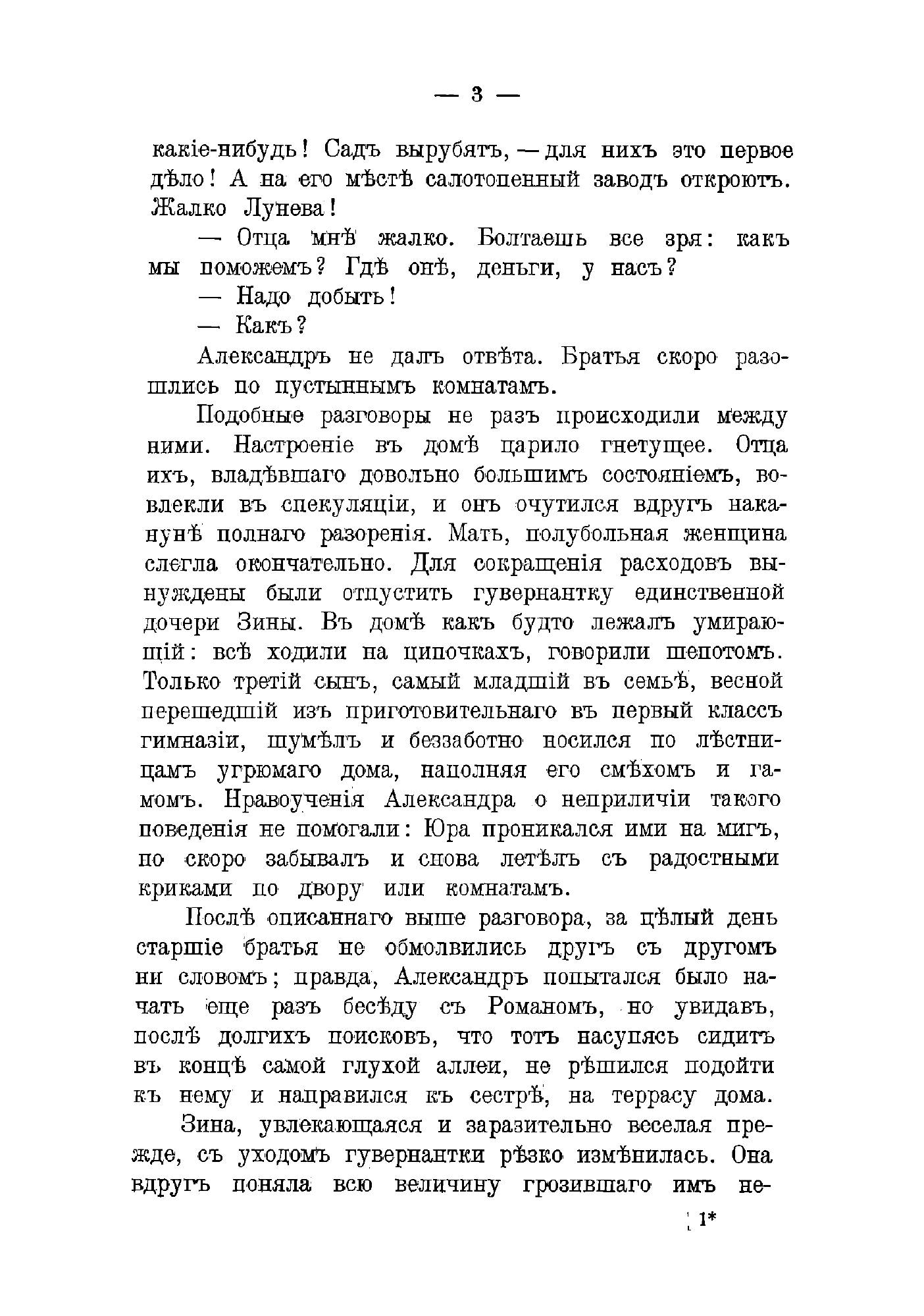 — 3 —

какіе-нибудь! Садъ вырубятъ, — для нихъ это первое дѣло! А на его мѣстѣ салотопенный заводъ откроютъ. Жалко Лунева!

— Отца мнѣ жалко. Болтаешь все зря: какъ мы поможемъ? Гдѣ онѣ, деньги, у насъ?

— Надо добыть!

— Какъ?

Александръ не далъ отвѣта. Братья скоро разошлись по пустыннымъ комнатамъ.

Подобные разговоры не разъ происходили между ними. Настроеніе въ домѣ царило гнетущее. Отца ихъ, владѣвшаго довольно большимъ состояніемъ, вовлекли въ спекуляціи, и онъ очутился вдругъ наканунѣ полнаго разоренія. Мать, полубольная женщина слегла окончательно. Для сокращенія расходовъ вынуждены были отпустить гувернантку единственной дочери Зины. Въ домѣ какъ будто лежалъ умирающій: всѣ ходили на ципочкахъ, говорили шепотомъ. Только третій сынъ, самый младшій въ семьѣ, весной перешедшій изъ приготовительнаго въ первый классъ гимназіи, шумѣлъ и беззаботно носился по лѣстницамъ угрюмаго дома, наполняя его смѣхомъ и гамомъ. Нравоученія Александра о неприличіи такого поведенія не помогали: Юра проникался ими на мигъ, но скоро забывалъ и снова летѣлъ съ радостными криками по двору или комнатамъ.

Послѣ описаннаго выше разговора, за цѣлый день старшіе братья не обмолвились другъ съ другомъ ни словомъ; правда, Александръ попытался было начать еще разъ бесѣду съ Романомъ, но увидавъ, послѣ долгихъ поисковъ, что тотъ насупясь сидитъ въ концѣ самой глухой аллеи, не рѣшился подойти къ нему и направился къ сестрѣ, на террасу дома.

Зина, увлекающаяся и заразительно веселая прежде, съ уходомъ гувернантки рѣзко измѣнилась. Она вдругъ поняла всю величину грозившаго имъ не-

1*